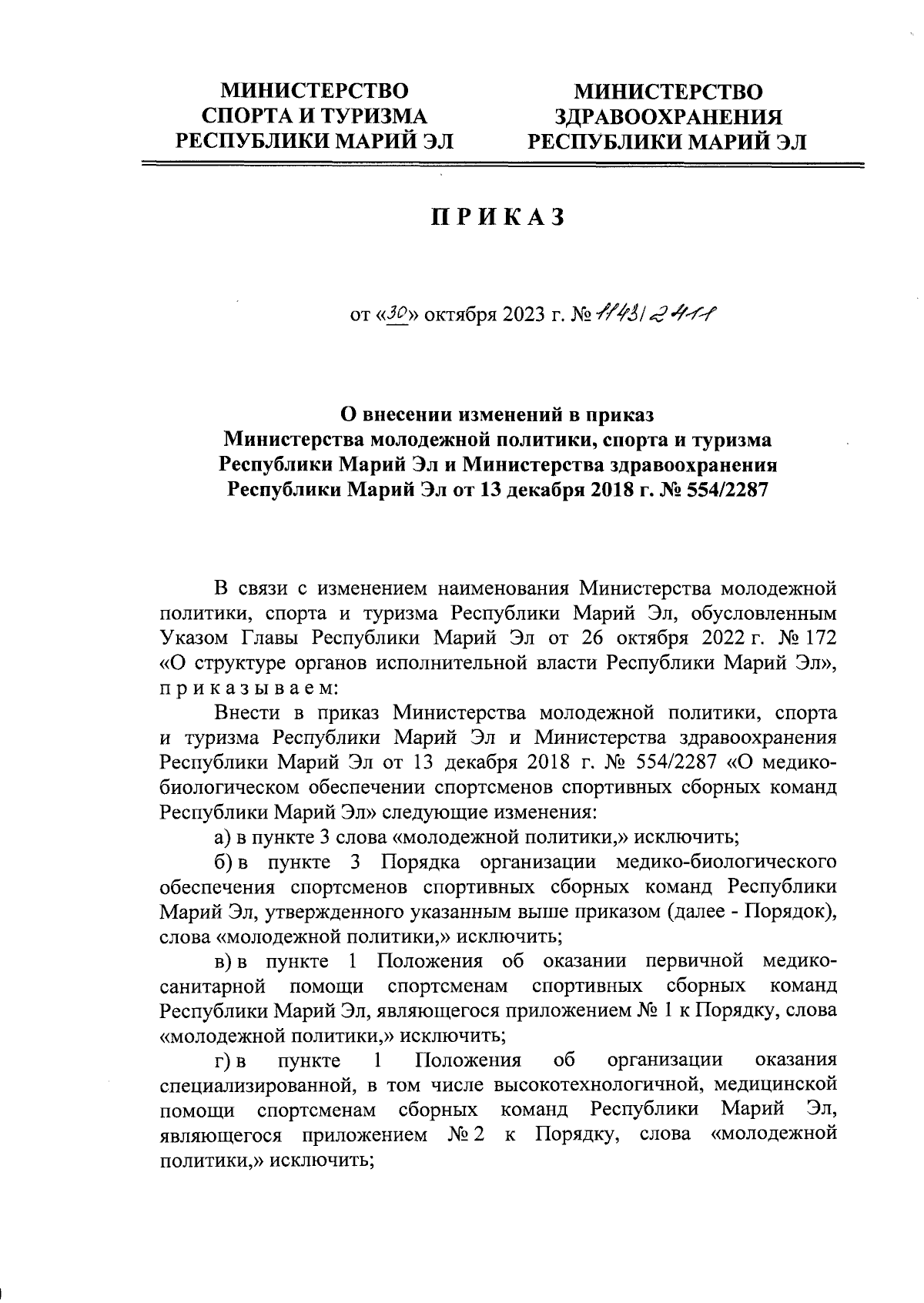 МИНИСТЕРСТВО СПОРТА И ТУРИЗМА РЕСПУБЛИКИ МАРИЙ ЭЛ

МИНИСТЕРСТВО ЗДРАВООХРАНЕНИЯ РЕСПУБЛИКИ МАРИЙ ЭЛ

ПРИКАЗ

от «30» октября 2023 г. № 1143/2411

О внесении изменений в приказ Министерства молодежной политики, спорта и туризма Республики Марий Эл и Министерства здравоохранения Республики Марий Эл от 13 декабря 2018 г. № 554/2287

В связи с изменением наименования Министерства молодежной политики, спорта и туризма Республики Марий Эл, обусловленным Указом Главы Республики Марий Эл от 26 октября 2022 г. № 172 «О структуре органов исполнительной власти Республики Марий Эл», приказываем:

Внести в приказ Министерства молодежной политики, спорта и туризма Республики Марий Эл и Министерства здравоохранения Республики Марий Эл от 13 декабря 2018 г. № 554/2287 «О медико-биологическом обеспечении спортсменов спортивных сборных команд Республики Марий Эл» следующие изменения:

а) в пункте 3 слова «молодежной политики,» исключить;

б) в пункте 3 Порядка организации медико-биологического обеспечения спортсменов спортивных сборных команд Республики Марий Эл, утвержденного указанным выше приказом (далее - Порядок), слова «молодежной политики,» исключить;

в) в пункте 1 Положения об оказании первичной медико-санитарной помощи спортсменам спортивных сборных команд Республики Марий Эл, являющегося приложением № 1 к Порядку, слова «молодежной политики,» исключить;

г) в пункте 1 Положения об организации оказания специализированной, в том числе высокотехнологичной, медицинской помощи спортсменам сборных команд Республики Марий Эл, являющегося приложением № 2 к Порядку, слова «молодежной политики,» исключить;